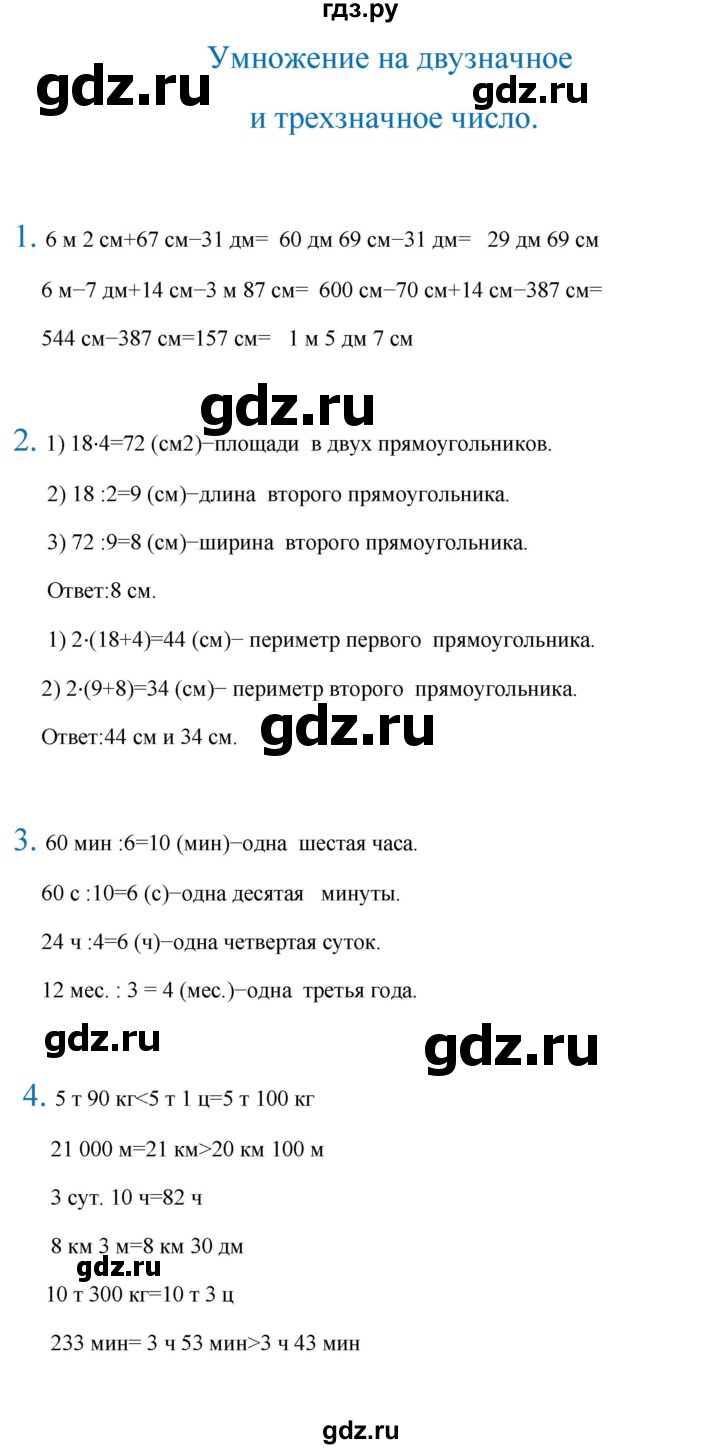 гдз.ру

gdz.ru

Умножение на двузначное и трехзначное число.

gdz.ru

1. 6 м 2 см+67 см−31 дм= 60 дм 69 см−31 дм= 29 дм 69 см

6 м−7 дм+14 см−3 м 87 см= 600 см−70 см+14 см−387 см=

544 см−387 см=157 см= 1 м 5 дм 7 см

gdz.ru

2. 1) 18·4=72 (см2)−площади в двух прямоугольников.

2) 18 :2=9 (см)−длина второго прямоугольника.

3) 72 :9=8 (см)−ширина второго прямоугольника.

Ответ:8 см.

1) 2·(18+4)=44 (см)− периметр первого прямоугольника.

2) 2·(9+8)=34 (см)− периметр второго прямоугольника.

Ответ:44 см и 34 см.

gdz.ru

3. 60 мин :6=10 (мин)−одна шестая часа.

60 с :10=6 (с)−одна десятая минуты.

24 ч :4=6 (ч)−одна четвертая суток.

12 мес. : 3 = 4 (мес.)−одна третья года.

gdz.ru

gdz.ru

4. 5 т 90 кг<5 т 1 ц=5 т 100 кг

21 000 м=21 км>20 км 100 м

3 сут. 10 ч=82 ч

8 км 3 м=8 км 30 дм

gdz.ru

10 т 300 кг=10 т 3 ц

233 мин= 3 ч 53 мин>3 ч 43 мин

gdz.ru